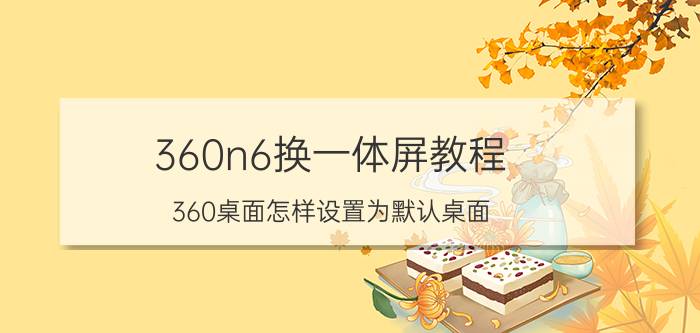 360n6换一体屏教程

360桌面怎样设置为默认桌面